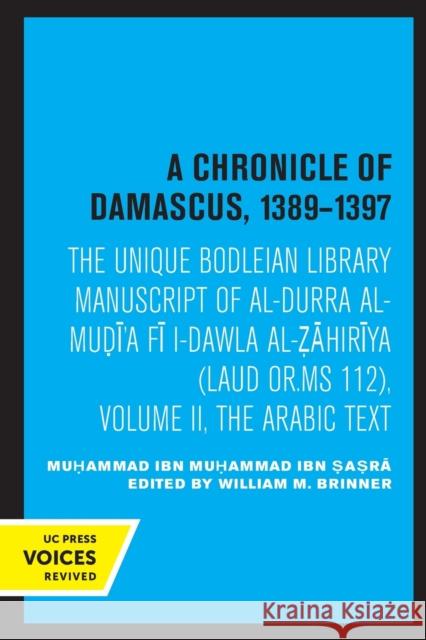 A CHRONICLE OF DAMASCUS, 1389–1397

THE UNIQUE BODLEIAN LIBRARY MANUSCRIPT OF AL-DURRA AL-MUḌĪ'A FĪ I-DAWLA AL-ẒĀHIRĪYA (LAUD OR.MS 112), VOLUME II, THE ARABIC TEXT

MUḤAMMAD IBN MUḤAMMAD IBN ṢAṢRĀ
EDITED BY WILLIAM M. BRINNER

UC PRESS
VOICES
REVIVED